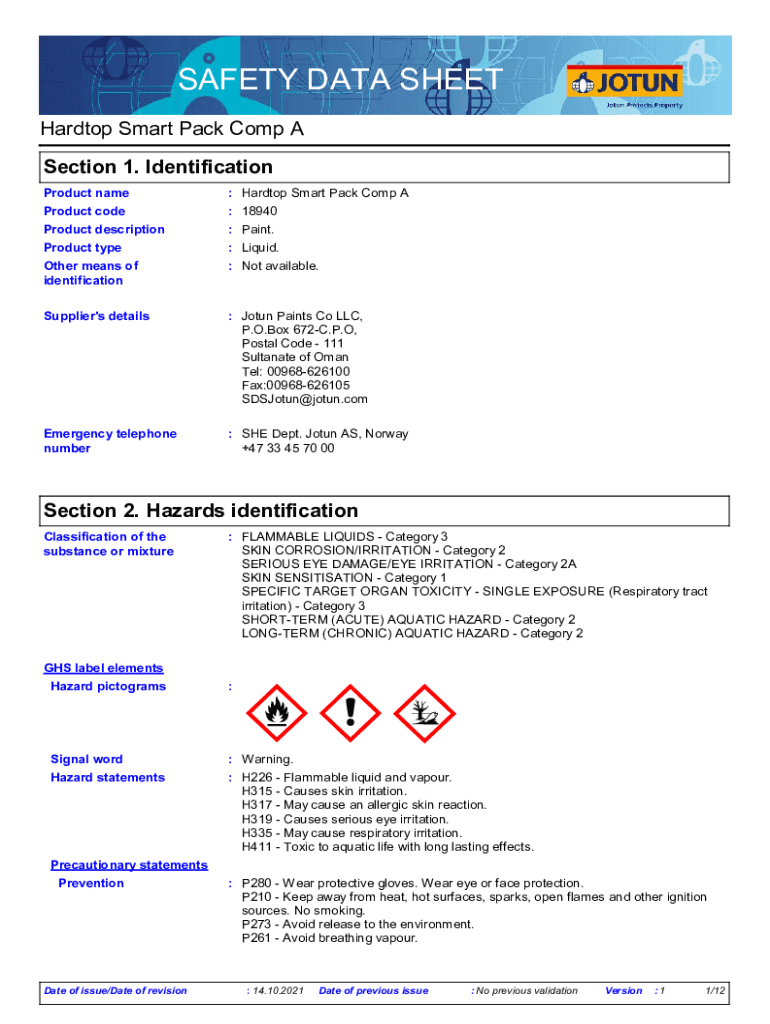 SAFETY DATA SHEET

JOTUN
Jotun Protects Property

Hardtop Smart Pack Comp A

Section 1. Identification

Product name : Hardtop Smart Pack Comp A
Product code : 18940
Product description : Paint.
Product type : Liquid.
Other means of identification : Not available.

Supplier's details : Jotun Paints Co LLC, P.O.Box 672-C.P.O, Postal Code - 111 Sultanate of Oman Tel: 00968-626100 Fax:00968-626105 SDSJotun@jotun.com

Emergency telephone number : SHE Dept. Jotun AS, Norway +47 33 45 70 00

Section 2. Hazards identification

Classification of the substance or mixture : FLAMMABLE LIQUIDS - Category 3
SKIN CORROSION/IRRITATION - Category 2
SERIOUS EYE DAMAGE/EYE IRRITATION - Category 2A
SKIN SENSITISATION - Category 1
SPECIFIC TARGET ORGAN TOXICITY - SINGLE EXPOSURE (Respiratory tract irritation) - Category 3
SHORT-TERM (ACUTE) AQUATIC HAZARD - Category 2
LONG-TERM (CHRONIC) AQUATIC HAZARD - Category 2

GHS label elements
Hazard pictograms :

Signal word : Warning.
Hazard statements : H226 - Flammable liquid and vapour.
H315 - Causes skin irritation.
H317 - May cause an allergic skin reaction.
H319 - Causes serious eye irritation.
H335 - May cause respiratory irritation.
H411 - Toxic to aquatic life with long lasting effects.

Precautionary statements
Prevention : P280 - Wear protective gloves. Wear eye or face protection.
P210 - Keep away from heat, hot surfaces, sparks, open flames and other ignition sources. No smoking.
P273 - Avoid release to the environment.
P261 - Avoid breathing vapour.

Date of issue/Date of revision : 14.10.2021 Date of previous issue : No previous validation Version : 1 1/12